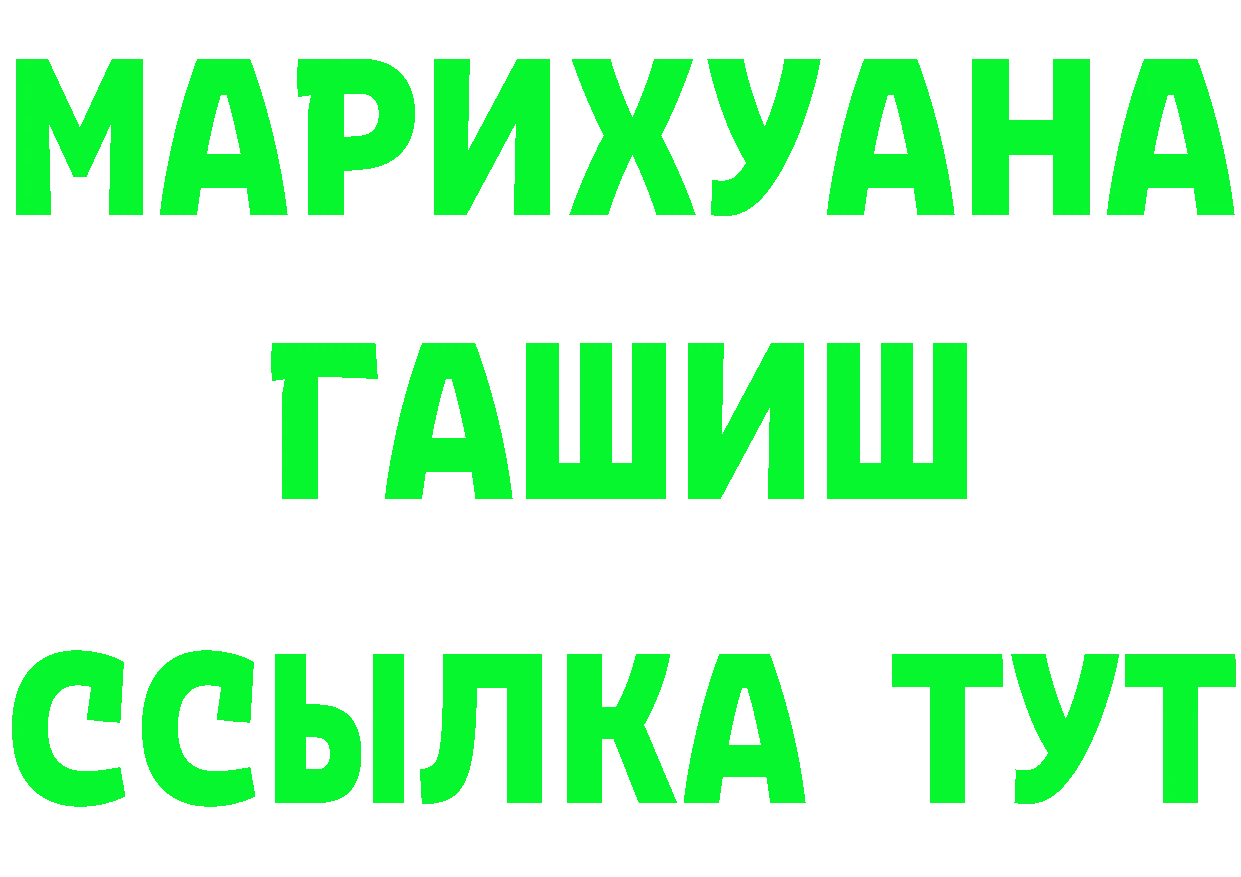 МАРИХУАНА
ГАШИШ
ССЫЛКА ТУТ